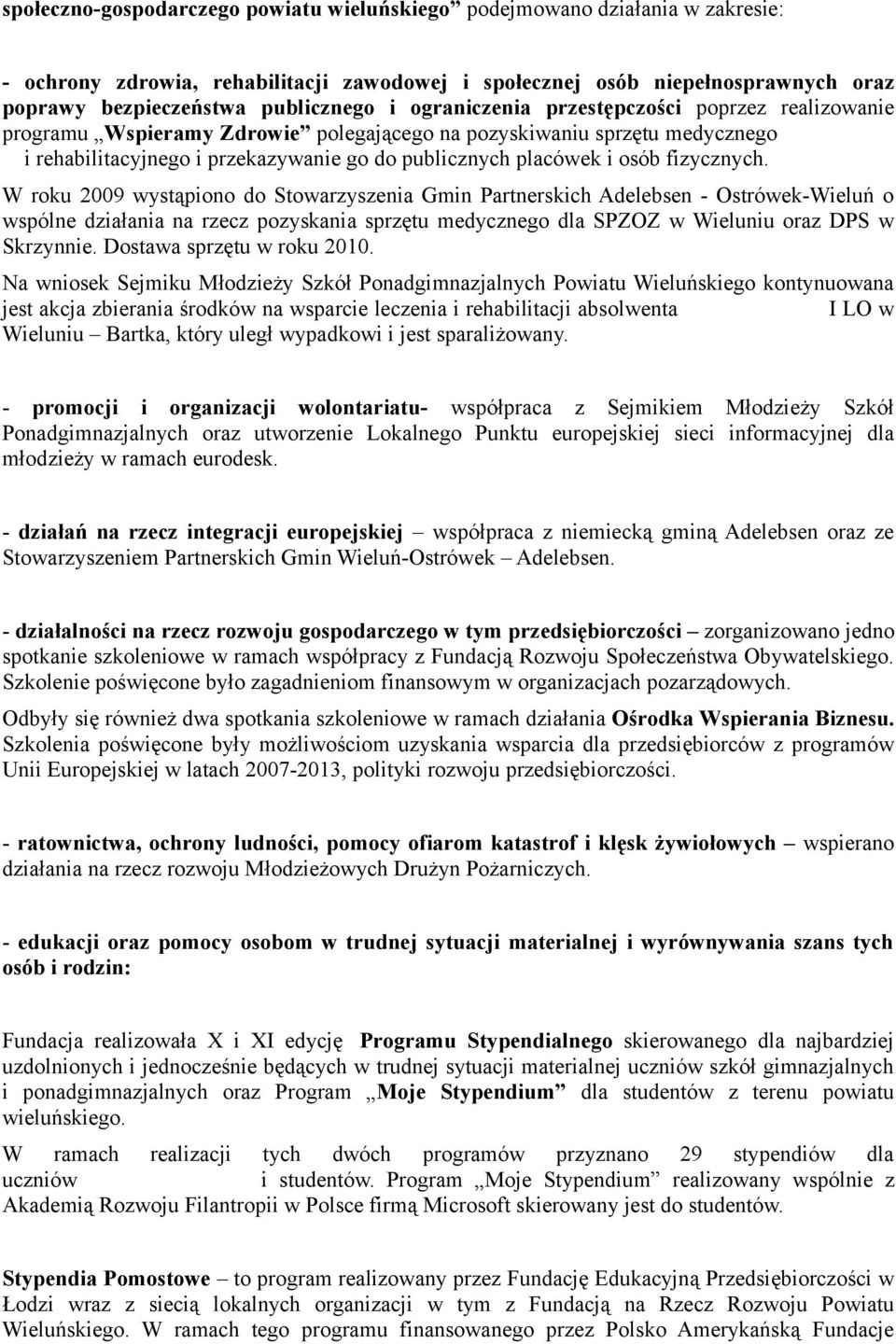 społeczno-gospodarczego powiatu wieluńskiego” podejmowano działania w zakresie:

- ochrony zdrowia, rehabilitacji zawodowej i społecznej osób niepełnosprawnych oraz poprawy bezpieczeństwa publicznego i ograniczenia przestępczości poprzez realizowanie programu „Wspieramy Zdrowie” polegającego na pozyskiwaniu sprzętu medycznego i rehabilitacyjnego i przekazywanie go do publicznych placówek i osób fizycznych.

W roku 2009 wystąpiono do Stowarzyszenia Gmin Partnerskich Adelebsen - Ostrówek-Wieluń o wspólne działania na rzecz pozyskania sprzętu medycznego dla SPZOZ w Wieluniu oraz DPS w Skrzynnie. Dostawa sprzętu w roku 2010.

Na wniosek Sejmiku Młodzieży Szkół Ponadgimnazjalnych Powiatu Wieluńskiego kontynuowana jest akcja zbierania środków na wsparcie leczenia i rehabilitacji absolwenta I LO w Wieluniu – Bartka, który uległ wypadkowi i jest sparaliżowany.

- promocji i organizacji wolontariatu- współpraca z Sejmikiem Młodzieży Szkół Ponadgimnazjalnych oraz utworzenie Lokalnego Punktu europejskiej sieci informacyjnej dla młodzieży w ramach eurodesk.

- działań na rzecz integracji europejskiej – współpraca z niemiecką gminą Adelebsen oraz ze Stowarzyszeniem Partnerskich Gmin Wieluń-Ostrówek – Adelebsen.

- działalności na rzecz rozwoju gospodarczego w tym przedsiębiorczości – zorganizowano jedno spotkanie szkoleniowe w ramach współpracy z Fundacją Rozwoju Społeczeństwa Obywatelskiego. Szkolenie poświęcone było zagadnieniom finansowym w organizacjach pozarządowych.

Odbyły się również dwa spotkania szkoleniowe w ramach działania Ośrodka Wspierania Biznesu. Szkolenia poświęcone były możliwościom uzyskania wsparcia dla przedsiębiorców z programów Unii Europejskiej w latach 2007-2013, polityki rozwoju przedsiębiorczości.

- ratownictwa, ochrony ludności, pomocy ofiarom katastrof i klęsk żywiołowych – wspierano działania na rzecz rozwoju Młodzieżowych Drużyn Pożarniczych.

- edukacji oraz pomocy osobom w trudnej sytuacji materialnej i wyrównywania szans tych osób i rodzin:

Fundacja realizowała X i XI edycję Programu Stypendialnego skierowanego dla najbardziej uzdolnionych i jednocześnie będących w trudnej sytuacji materialnej uczniów szkół gimnazjalnych i ponadgimnazjalnych oraz Program „Moje Stypendium” dla studentów z terenu powiatu wieluńskiego.

W ramach realizacji tych dwóch programów przyznano 29 stypendiów dla uczniów i studentów. Program „Moje Stypendium” realizowany wspólnie z Akademią Rozwoju Filantropii w Polsce firmą Microsoft skierowany jest do studentów.

Stypendia Pomostowe – to program realizowany przez Fundację Edukacyjną Przedsiębiorczości w Łodzi wraz z siecią lokalnych organizacji w tym z Fundacją na Rzecz Rozwoju Powiatu Wieluńskiego. W ramach tego programu finansowanego przez Polsko Amerykańską Fundacje